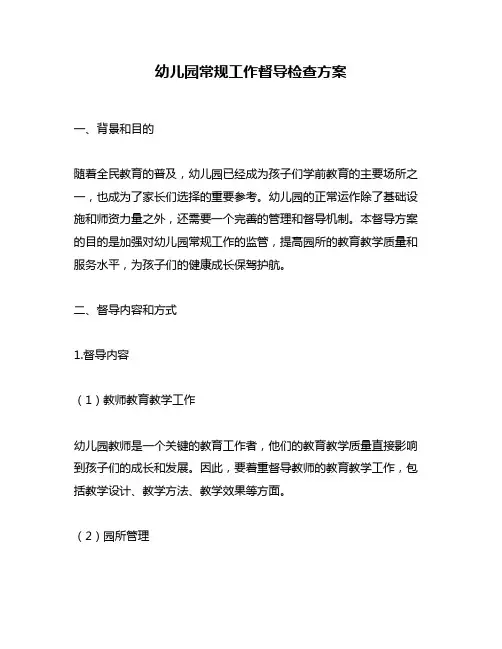 幼儿园常规工作督导检查方案

一、背景和目的

随着全民教育的普及，幼儿园已经成为孩子们学前教育的主要场所之一，也成为了家长们选择的重要参考。幼儿园的正常运作除了基础设施和师资力量之外，还需要一个完善的管理和督导机制。本督导方案的目的是加强对幼儿园常规工作的监管，提高园所的教育教学质量和服务水平，为孩子们的健康成长保驾护航。

二、督导内容和方式

1.督导内容

（1）教师教育教学工作

幼儿园教师是一个关键的教育工作者，他们的教育教学质量直接影响到孩子们的成长和发展。因此，要着重督导教师的教育教学工作，包括教学设计、教学方法、教学效果等方面。

（2）园所管理